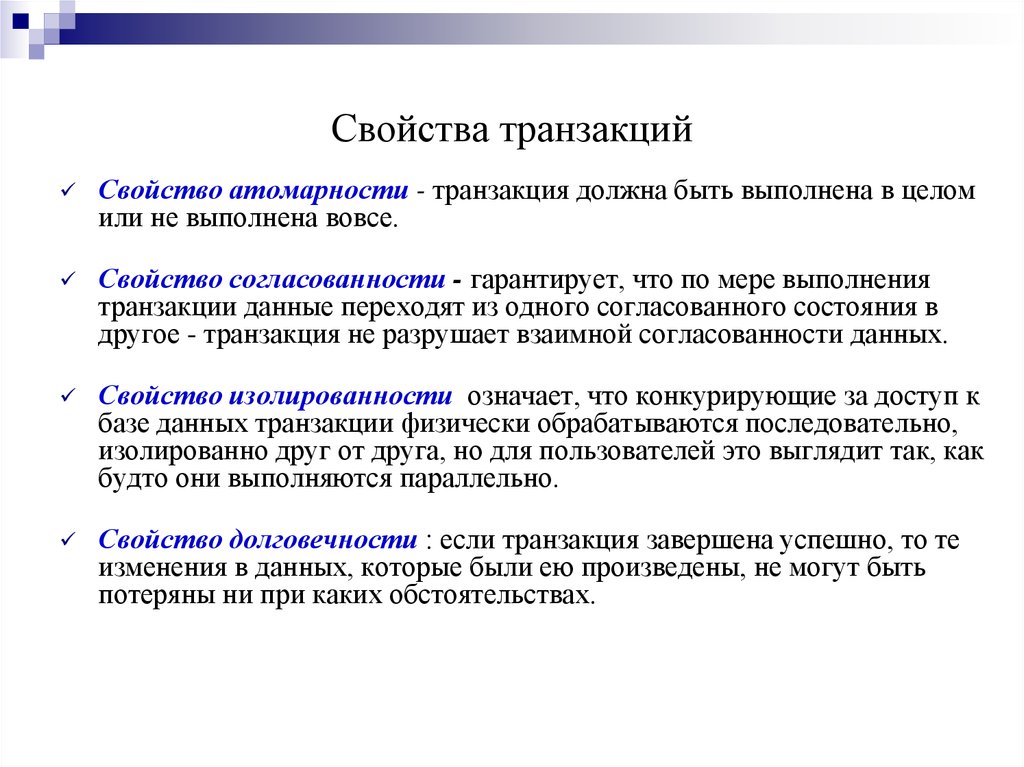 Свойства транзакций

✓ Свойство атомарности - транзакция должна быть выполнена в целом или не выполнена вовсе.

✓ Свойство согласованности - гарантирует, что по мере выполнения транзакции данные переходят из одного согласованного состояния в другое - транзакция не разрушает взаимной согласованности данных.

✓ Свойство изолированности означает, что конкурирующие за доступ к базе данных транзакции физически обрабатываются последовательно, изолированно друг от друга, но для пользователей это выглядит так, как будто они выполняются параллельно.

✓ Свойство долговечности : если транзакция завершена успешно, то те изменения в данных, которые были ею произведены, не могут быть потеряны ни при каких обстоятельствах.